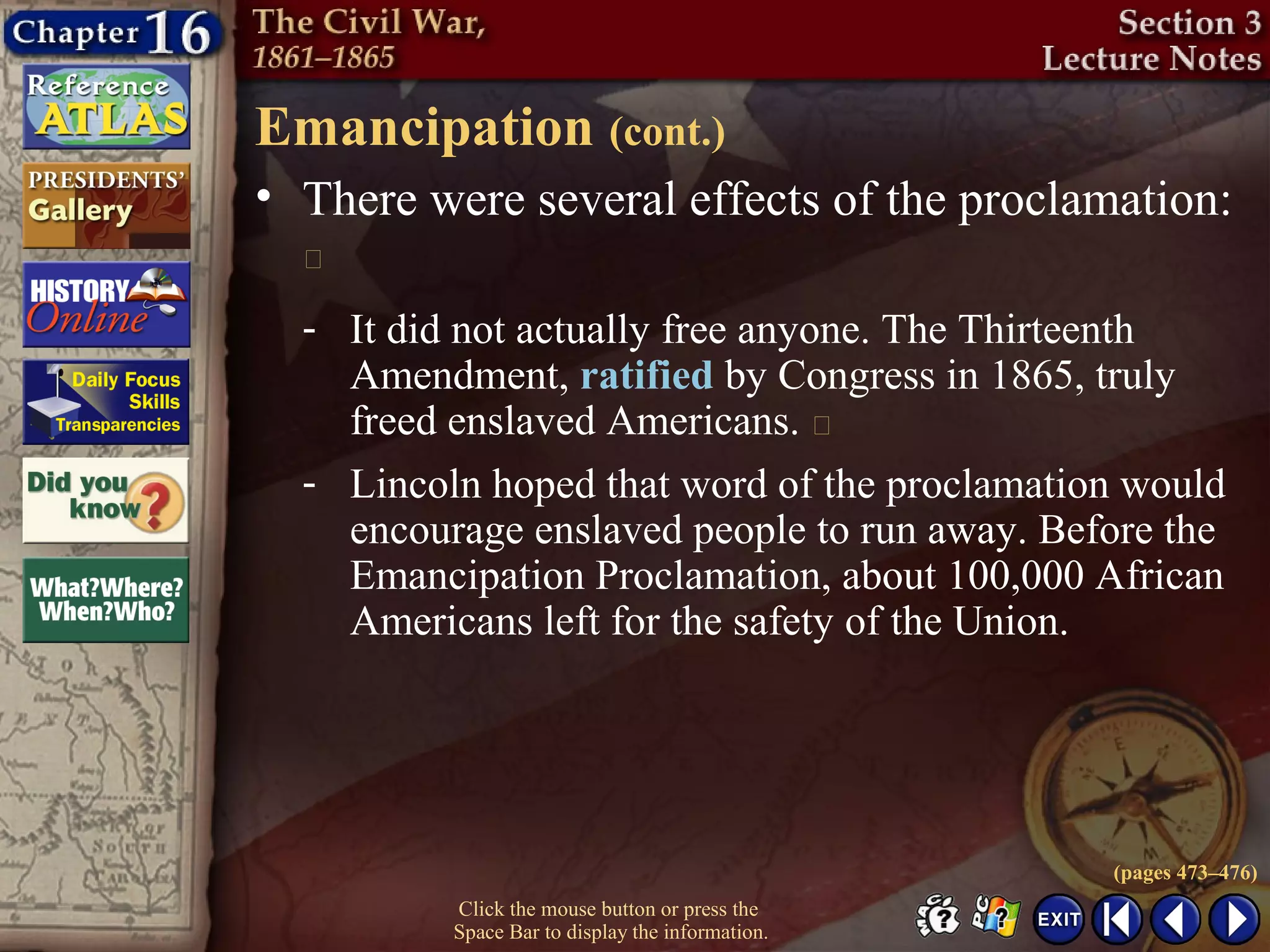 Chapter 16

Reference ATLAS

PRESIDENTS' Gallery

HISTORY Online

Daily Focus Skills Transparencies

Did you know?

What?Where? When?Who?

The Civil War, 1861–1865

Section 3 Lecture Notes

Emancipation (cont.)

• There were several effects of the proclamation:

- It did not actually free anyone. The Thirteenth Amendment, ratified by Congress in 1865, truly freed enslaved Americans.

- Lincoln hoped that word of the proclamation would encourage enslaved people to run away. Before the Emancipation Proclamation, about 100,000 African Americans left for the safety of the Union.

(pages 473–476)

Click the mouse button or press the Space Bar to display the information.

EXIT